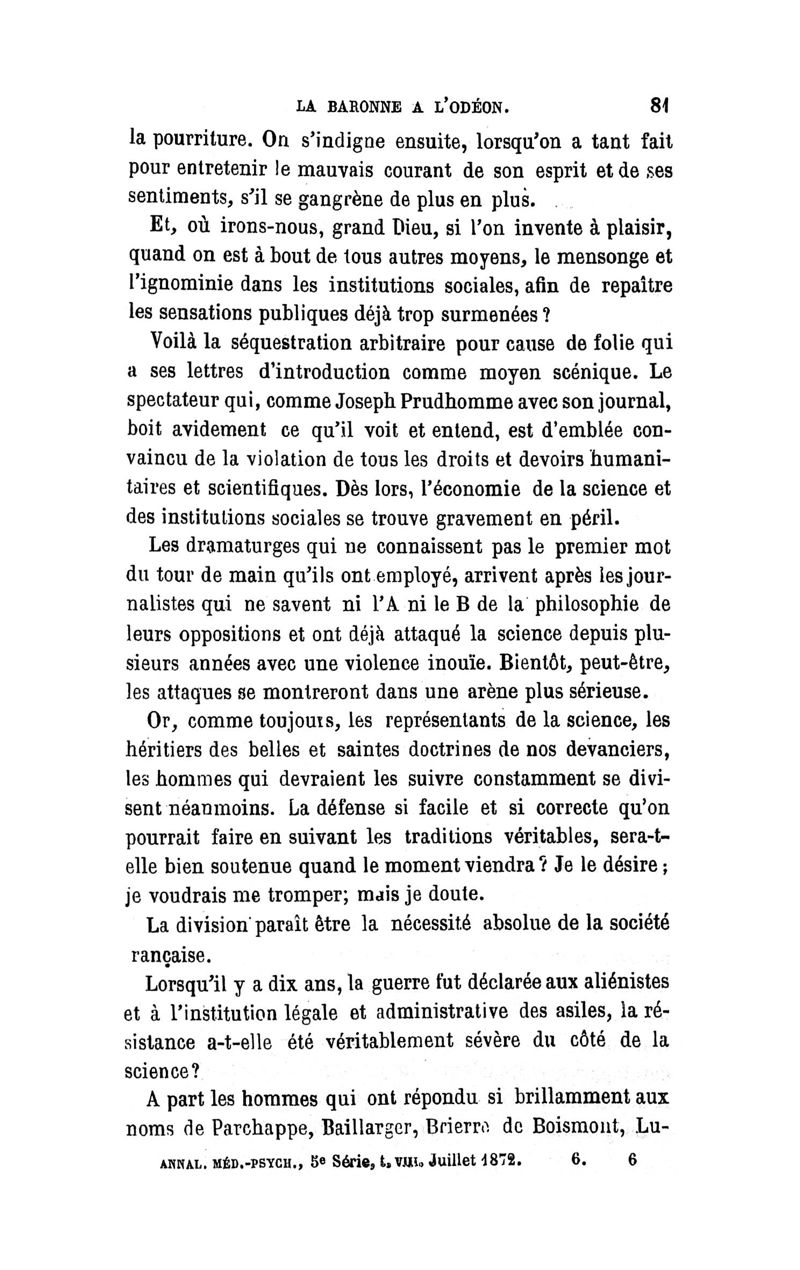 LA BARONNE A L'ODÉON. 81

la pourriture. On s'indigne ensuite, lorsqu'on a tant fait pour entretenir le mauvais courant de son esprit et de ses sentiments, s'il se gangrène de plus en plus.

Et, où irons-nous, grand Dieu, si l'on invente à plaisir, quand on est à bout de tous autres moyens, le mensonge et l'ignominie dans les institutions sociales, afin de repaître les sensations publiques déjà trop surmenées ?

Voilà la séquestration arbitraire pour cause de folie qui a ses lettres d'introduction comme moyen scénique. Le spectateur qui, comme Joseph Prudhomme avec son journal, boit avidement ce qu'il voit et entend, est d'emblée convaincu de la violation de tous les droits et devoirs humanitaires et scientifiques. Dès lors, l'économie de la science et des institutions sociales se trouve gravement en péril.

Les dramaturges qui ne connaissent pas le premier mot du tour de main qu'ils ont employé, arrivent après les journalistes qui ne savent ni l'A ni le B de la philosophie de leurs oppositions et ont déjà attaqué la science depuis plusieurs années avec une violence inouïe. Bientôt, peut-être, les attaques se montreront dans une arène plus sérieuse.

Or, comme toujours, les représentants de la science, les héritiers des belles et saintes doctrines de nos devanciers, les hommes qui devraient les suivre constamment se divisent néanmoins. La défense si facile et si correcte qu'on pourrait faire en suivant les traditions véritables, sera-t-elle bien soutenue quand le moment viendra ? Je le désire ; je voudrais me tromper; mais je doute.

La division paraît être la nécessité absolue de la société rançaise.

Lorsqu'il y a dix ans, la guerre fut déclarée aux aliénistes et à l'institution légale et administrative des asiles, la résistance a-t-elle été véritablement sévère du côté de la science ?

A part les hommes qui ont répondu si brillamment aux noms de Parchappe, Baillarger, Brierre de Boismont, Lu-

ANNAL. MÉD.-PSYCH., 5e Série, t. VIII. Juillet 1872. 6. 6